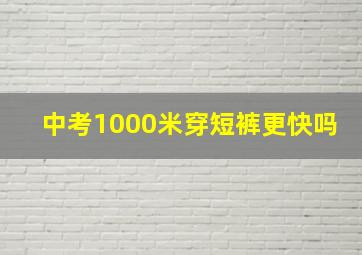 中考1000米穿短裤更快吗